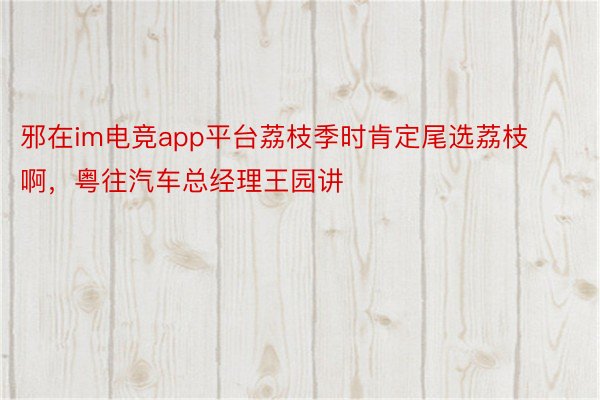 邪在im电竞app平台荔枝季时肯定尾选荔枝啊，粤往汽车总经理王园讲